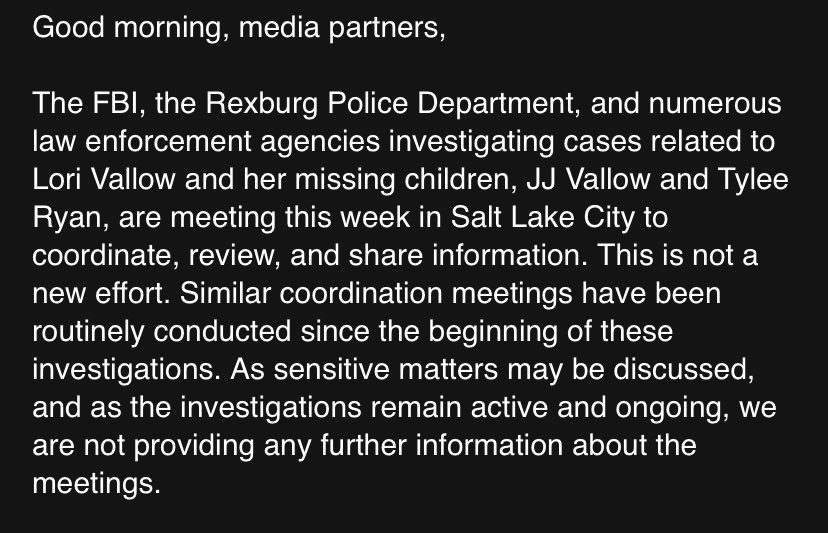 Good morning, media partners,

The FBI, the Rexburg Police Department, and numerous law enforcement agencies investigating cases related to Lori Vallow and her missing children, JJ Vallow and Tylee Ryan, are meeting this week in Salt Lake City to coordinate, review, and share information. This is not a new effort. Similar coordination meetings have been routinely conducted since the beginning of these investigations. As sensitive matters may be discussed, and as the investigations remain active and ongoing, we are not providing any further information about the meetings.